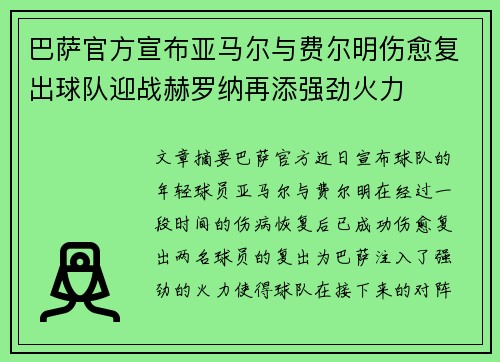 巴萨官方宣布亚马尔与费尔明伤愈复出球队迎战赫罗纳再添强劲火力

文章摘要巴萨官方近日宣布球队的年轻球员亚马尔与费尔明在经过一段时间的伤病恢复后已成功伤愈复出两名球员的复出为巴萨注入了强劲的火力使得球队在接下来的对阵